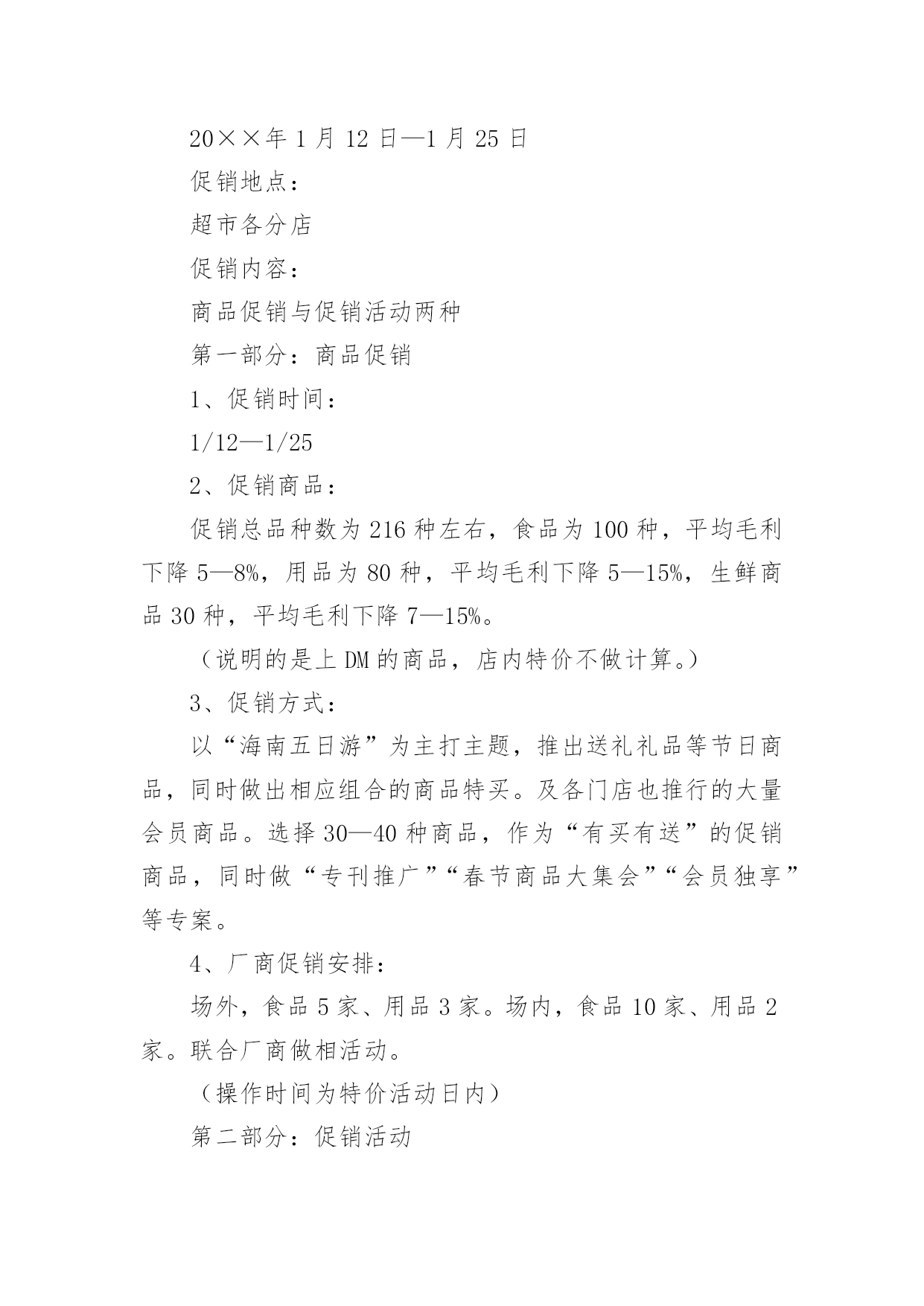 20××年 1 月 12 日—1 月 25 日

促销地点：

超市各分店

促销内容：

商品促销与促销活动两种

第一部分：商品促销

1、促销时间：

1/12—1/25

2、促销商品：

促销总品种数为 216 种左右，食品为 100 种，平均毛利下降 5—8%，用品为 80 种，平均毛利下降 5—15%，生鲜商品 30 种，平均毛利下降 7—15%。

（说明的是上 DM 的商品，店内特价不做计算。）

3、促销方式：

以“海南五日游”为主打主题，推出送礼礼品等节日商品，同时做出相应组合的商品特买。及各门店也推行的大量会员商品。选择 30—40 种商品，作为“有买有送”的促销商品，同时做“专刊推广”“春节商品大集会”“会员独享”等专案。

4、厂商促销安排：

场外，食品 5 家、用品 3 家。场内，食品 10 家、用品 2 家。联合厂商做相活动。

（操作时间为特价活动日内）

第二部分：促销活动